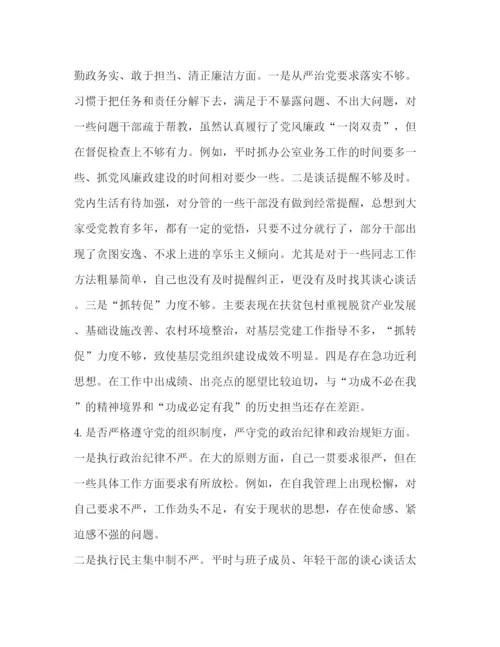 勤政务实、敢于担当、清正廉洁方面。一是从严治党要求落实不够。习惯于把任务和责任分解下去，满足于不暴露问题、不出大问题，对一些问题干部疏于帮教，虽然认真履行了党风廉政“一岗双责”，但在督促检查上不够有力。例如，平时抓办公室业务工作的时间要多一些、抓党风廉政建设的时间相对要少一些。二是谈话提醒不够及时。党内生活有待加强，对分管的一些干部没有做到经常提醒，总想到大家受党教育多年，都有一定的觉悟，只要不过分就行了，部分干部出现了贪图安逸、不求上进的享乐主义倾向。尤其是对于一些同志工作方法粗暴简单，自己也没有及时提醒纠正，更没有及时找其谈心谈话。三是“抓转促”力度不够。主要表现在扶贫包村重视脱贫产业发展、基础设施改善、农村环境整治，对基层党建工作指导不多，“抓转促”力度不够，致使基层党组织建设成效不明显。四是存在急功近利思想。在工作中出成绩、出亮点的愿望比较迫切，与“功成不必在我”的精神境界和“功成必定有我”的历史担当还存在差距。

4. 是否严格遵守党的组织制度，严守党的政治纪律和政治规矩方面。一是执行政治纪律不严。在大的原则方面，自己一贯要求很严，但在一些具体工作方面要求有所放松。例如，在自我管理上出现松懈，对自己要求不严，工作劲头不足，有安于现状的思想，存在使命感、紧迫感不强的问题。

二是执行民主集中制不严。平时与班子成员、年轻干部的谈心谈话太